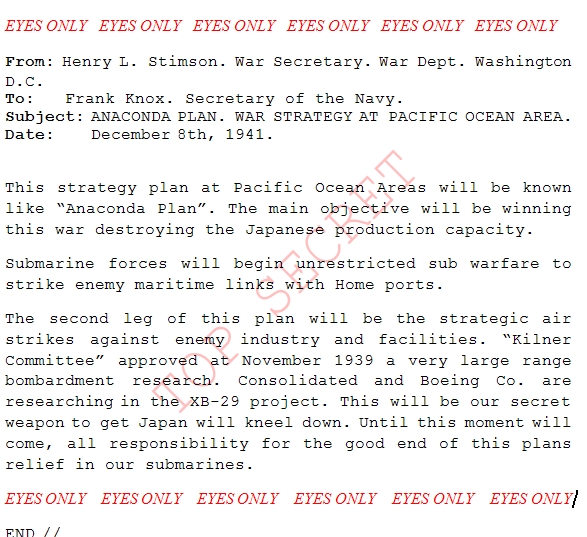 EYES ONLY EYES ONLY EYES ONLY EYES ONLY EYES ONLY EYES ONLY

From: Henry L. Stimson. War Secretary. War Dept. Washington D.C.
To: Frank Knox. Secretary of the Navy.
Subject: ANACONDA PLAN. WAR STRATEGY AT PACIFIC OCEAN AREA.
Date: December 8th, 1941.

This strategy plan at Pacific Ocean Areas will be known like "Anaconda Plan". The main objective will be winning this war destroying the Japanese production capacity.

Submarine forces will begin unrestricted sub warfare to strike enemy maritime links with Home ports.

The second leg of this plan will be the strategic air strikes against enemy industry and facilities. "Kilner Committee" approved at November 1939 a very large range bombardment research. Consolidated and Boeing Co. are researching in the XB-29 project. This will be our secret weapon to get Japan will kneel down. Until this moment will come, all responsibility for the good end of this plans relief in our submarines.

EYES ONLY EYES ONLY EYES ONLY EYES ONLY EYES ONLY EYES ONLY

END //

TOP SECRET